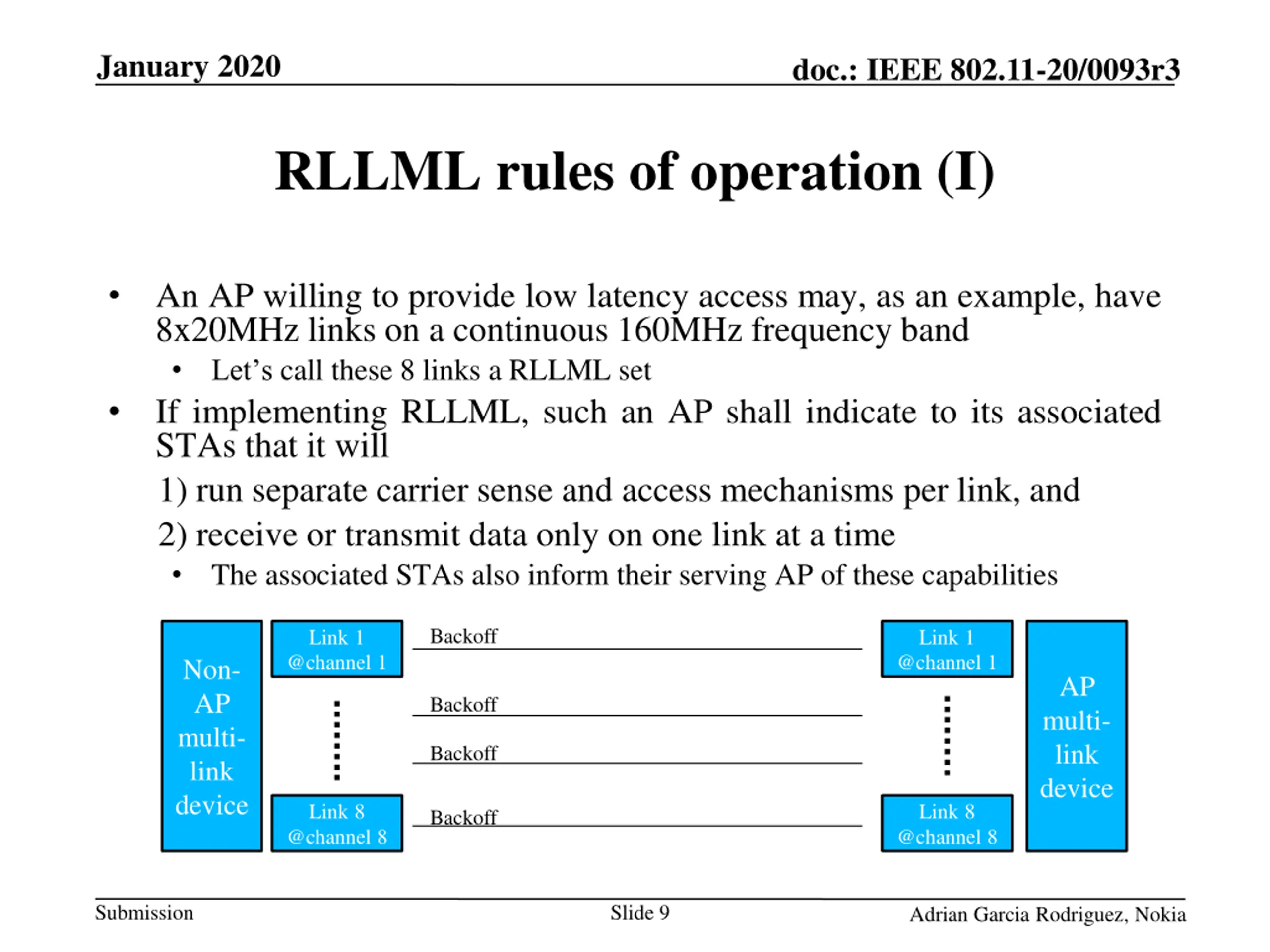 January 2020

doc.: IEEE 802.11-20/0093r3

RLLML rules of operation (I)

• An AP willing to provide low latency access may, as an example, have 8x20MHz links on a continuous 160MHz frequency band
  • Let’s call these 8 links a RLLML set
• If implementing RLLML, such an AP shall indicate to its associated STAs that it will
  1) run separate carrier sense and access mechanisms per link, and
  2) receive or transmit data only on one link at a time
  • The associated STAs also inform their serving AP of these capabilities

Non-AP multi-link device

Link 1 @channel 1

Link 8 @channel 8

Backoff

Backoff

Backoff

Backoff

Link 1 @channel 1

Link 8 @channel 8

AP multi-link device

Submission

Slide 9

Adrian Garcia Rodriguez, Nokia